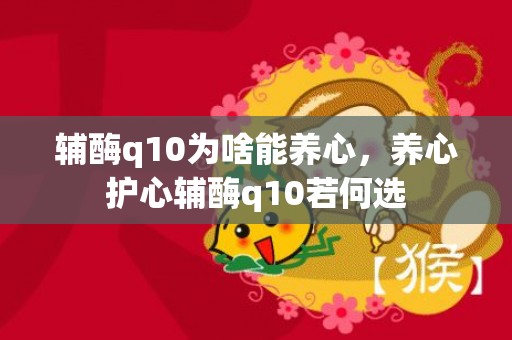 辅酶q10为啥能养心，养心护心辅酶q10若何选

【猴】